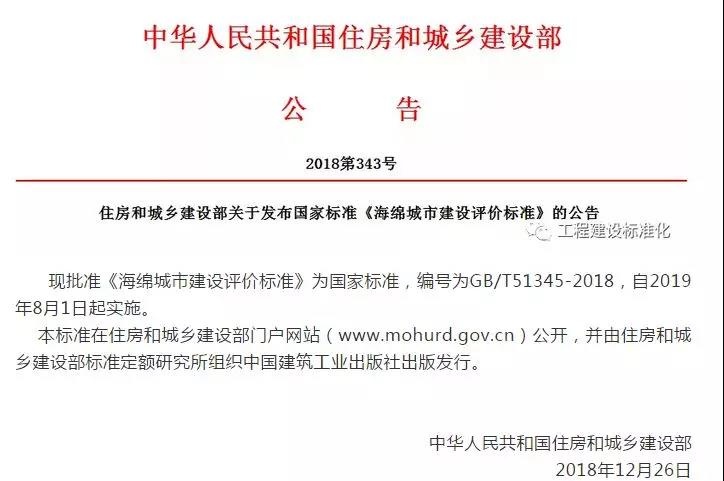 中华人民共和国住房和城乡建设部

公　　告

2018第343号

住房和城乡建设部关于发布国家标准《海绵城市建设评价标准》的公告

工程建设标准化

现批准《海绵城市建设评价标准》为国家标准，编号为GB/T51345-2018，自2019年8月1日起实施。

本标准在住房和城乡建设部门户网站（www.mohurd.gov.cn）公开，并由住房和城乡建设部标准定额研究所组织中国建筑工业出版社出版发行。

中华人民共和国住房和城乡建设部
2018年12月26日